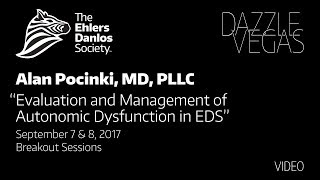 The Ehlers Danlos Society.

DAZZLE VEGAS

Alan Pocinki, MD, PLLC

“Evaluation and Management of Autonomic Dysfunction in EDS”

September 7 & 8, 2017
Breakout Sessions

VIDEO